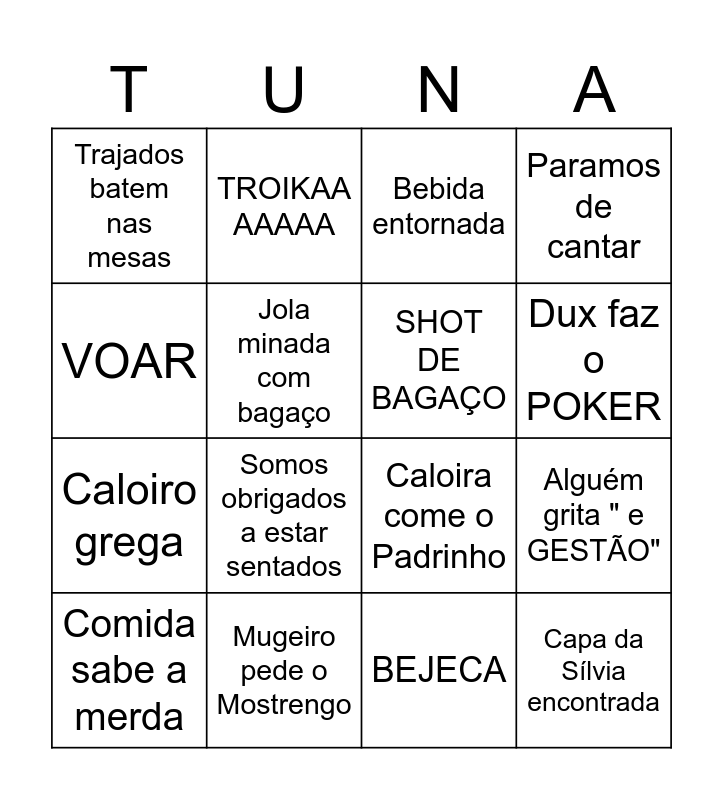 | T | U | N | A |
|---|---|---|---|
| Trajados batem nas mesas | TROIKAA AAAAA | Bebida entornada | Paramos de cantar |
| VOAR | Jola minada com bagaço | SHOT DE BAGAÇO | Dux faz o POKER |
| Caloiro grega | Somos obrigados a estar sentados | Caloira come o Padrinho | Alguém grita " e GESTÃO" |
| Comida sabe a merda | Mugeiro pede o Mostrengo | BEJECA | Capa da Sílvia encontrada |